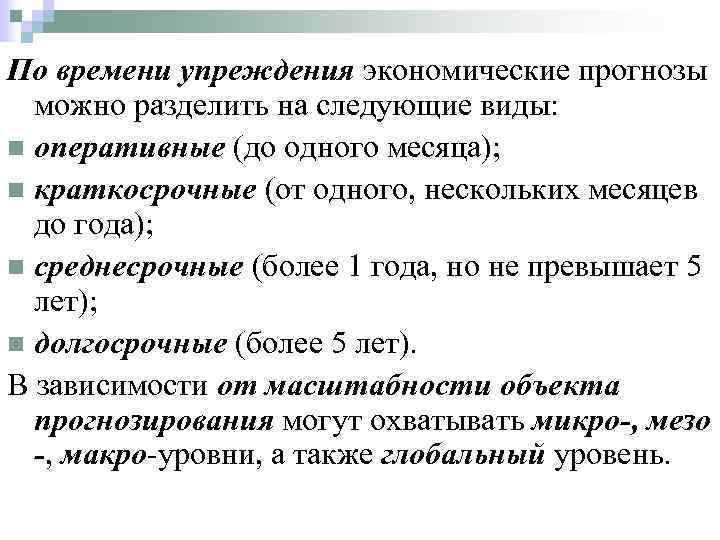 По времени упреждения экономические прогнозы можно разделить на следующие виды:

оперативные (до одного месяца);

краткосрочные (от одного, нескольких месяцев до года);

среднесрочные (более 1 года, но не превышает 5 лет);

долгосрочные (более 5 лет).

В зависимости от масштабности объекта прогнозирования могут охватывать микро-, мезо -, макро-уровни, а также глобальный уровень.